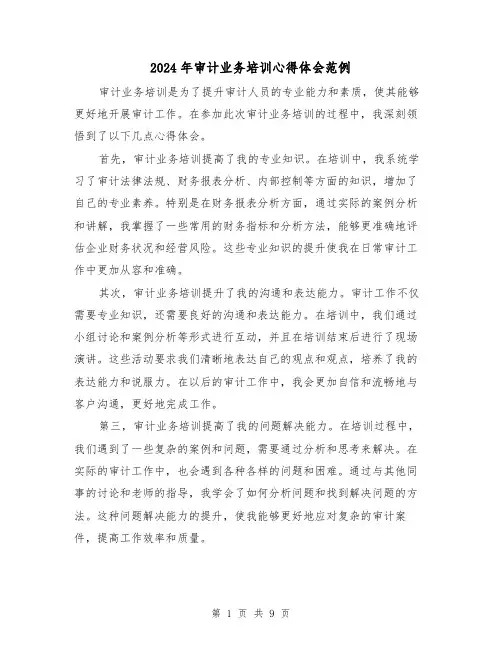 2024年审计业务培训心得体会范例

审计业务培训是为了提升审计人员的专业能力和素质，使其能够更好地开展审计工作。在参加此次审计业务培训的过程中，我深刻领悟到了以下几点心得体会。

首先，审计业务培训提高了我的专业知识。在培训中，我系统学习了审计法律法规、财务报表分析、内部控制等方面的知识，增加了自己的专业素养。特别是在财务报表分析方面，通过实际的案例分析和讲解，我掌握了一些常用的财务指标和分析方法，能够更准确地评估企业财务状况和经营风险。这些专业知识的提升使我在日常审计工作中更加从容和准确。

其次，审计业务培训提升了我的沟通和表达能力。审计工作不仅需要专业知识，还需要良好的沟通和表达能力。在培训中，我们通过小组讨论和案例分析等形式进行互动，并且在培训结束后进行了现场演讲。这些活动要求我们清晰地表达自己的观点和观点，培养了我的表达能力和说服力。在以后的审计工作中，我会更加自信和流畅地与客户沟通，更好地完成工作。

第三，审计业务培训提高了我的问题解决能力。在培训过程中，我们遇到了一些复杂的案例和问题，需要通过分析和思考来解决。在实际的审计工作中，也会遇到各种各样的问题和困难。通过与其他同事的讨论和老师的指导，我学会了如何分析问题和找到解决问题的方法。这种问题解决能力的提升，使我能够更好地应对复杂的审计案件，提高工作效率和质量。

第 1 页 共 9 页